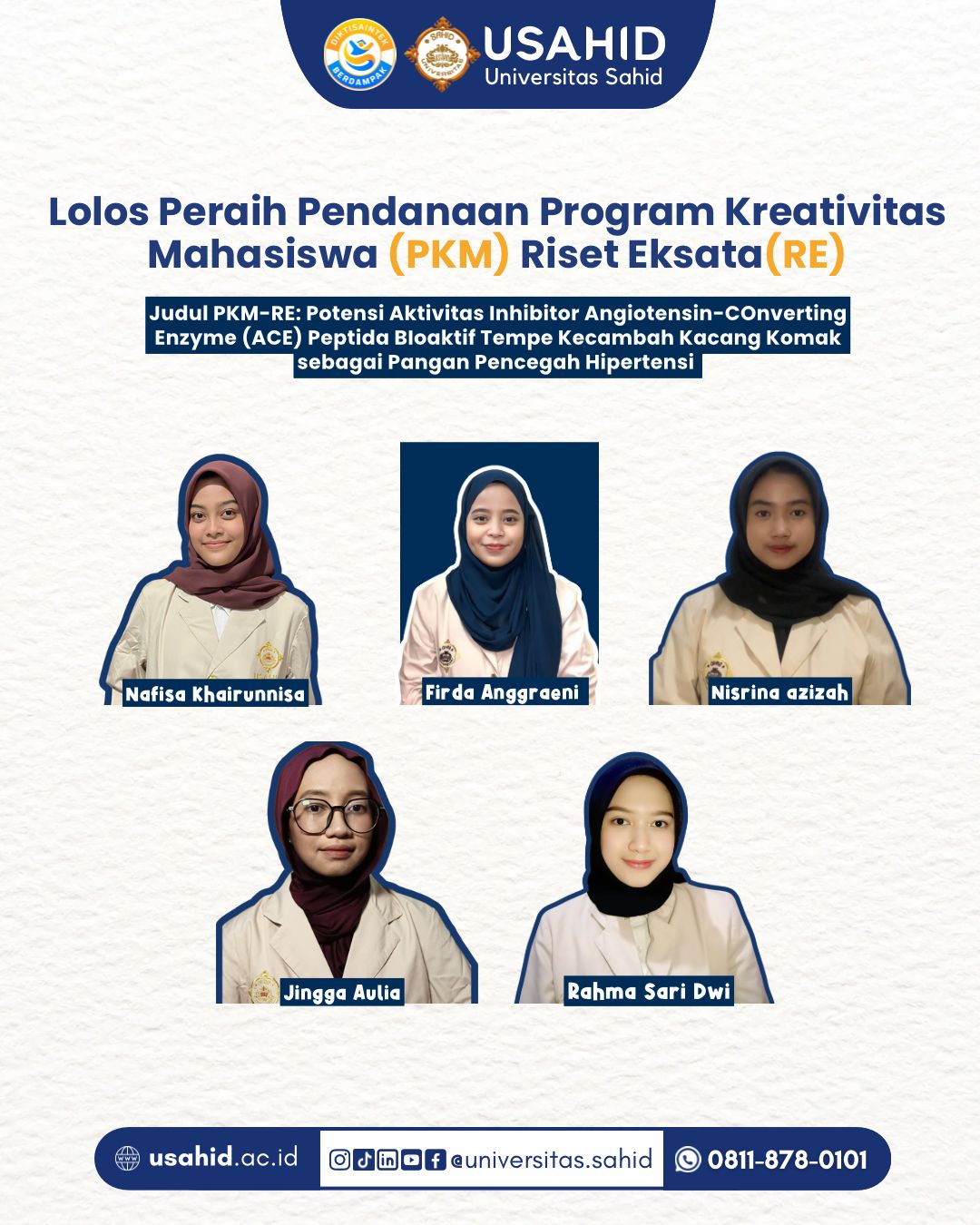 DIKTISAINTEK BERDAMPAK

SAHID UNIVERSITAS

USAHID
Universitas Sahid

Lolos Peraih Pendanaan Program Kreativitas Mahasiswa (PKM) Riset Eksata(RE)

Judul PKM-RE: Potensi Aktivitas Inhibitor Angiotensin-COnverting Enzyme (ACE) Peptida BIoaktif Tempe Kecambah Kacang Komak sebagai Pangan Pencegah Hipertensi

Nafisa Khairunnisa

Firda Anggraeni

Nisrina azizah

Jingga Aulia

Rahma Sari Dwi

usahid.ac.id

@universitas.sahid

0811-878-0101